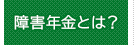 障害年金とは?